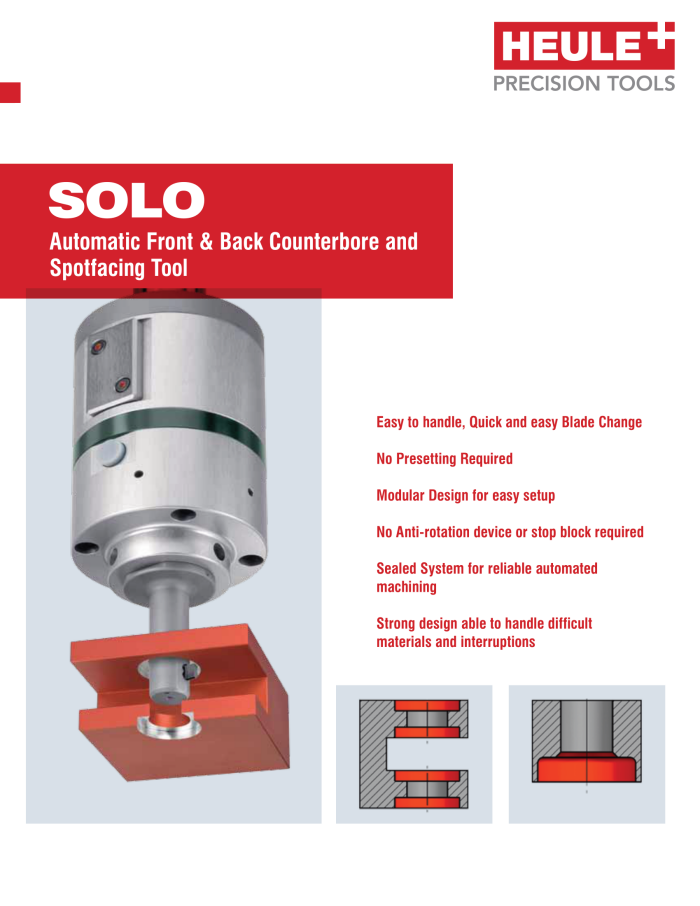 HEULE

PRECISION TOOLS

SOLO

Automatic Front & Back Counterbore and Spotfacing Tool

Easy to handle, Quick and easy Blade Change

No Presetting Required

Modular Design for easy setup

No Anti-rotation device or stop block required

Sealed System for reliable automated machining

Strong design able to handle difficult materials and interruptions